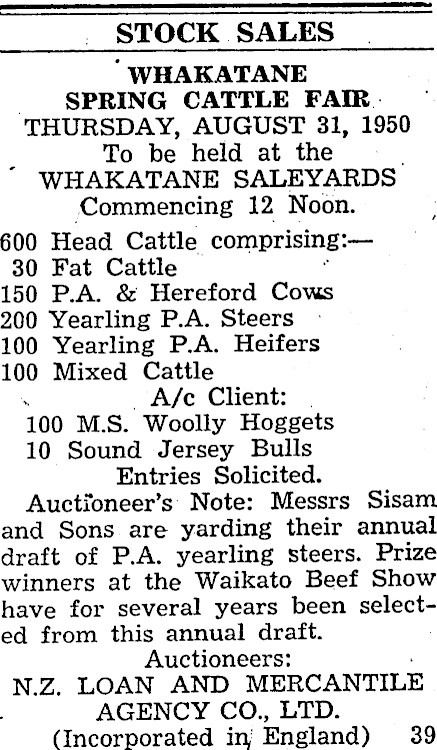 STOCK SALES

WHAKATANE
SPRING CATTLE FAIR
THURSDAY, AUGUST 31, 1950
To be held at the
WHAKATANE SALEYARDS
Commencing 12 Noon.

600 Head Cattle comprising:—
30 Fat Cattle
150 P.A. & Hereford Cows
200 Yearling P.A. Steers
100 Yearling P.A. Heifers
100 Mixed Cattle
A/c Client:
100 M.S. Woolly Hoggets
10 Sound Jersey Bulls
Entries Solicited.

Auctioneer's Note: Messrs Sisam and Sons are yarding their annual draft of P.A. yearling steers. Prize winners at the Waikato Beef Show have for several years been selected from this annual draft.

Auctioneers:
N.Z. LOAN AND MERCANTILE
AGENCY CO., LTD.
(Incorporated in England) 39